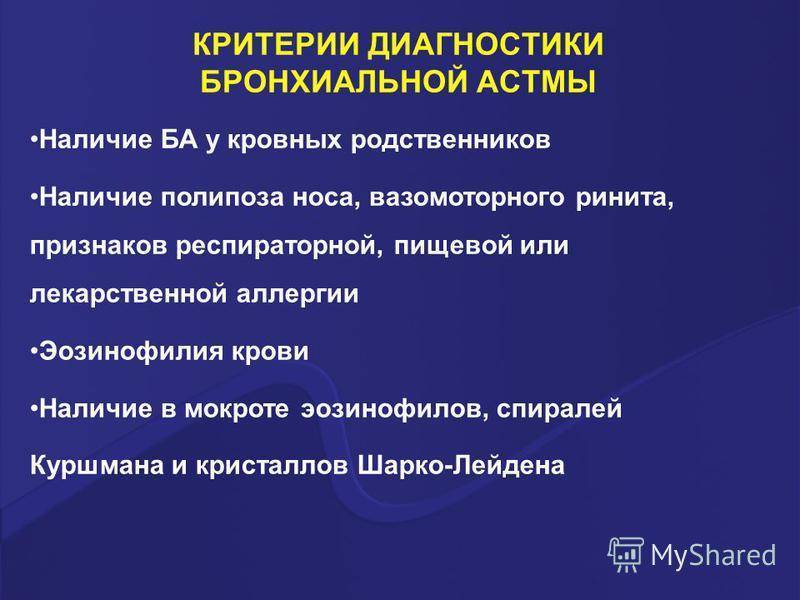 КРИТЕРИИ ДИАГНОСТИКИ БРОНХИАЛЬНОЙ АСТМЫ

•Наличие БА у кровных родственников

•Наличие полипоза носа, вазомоторного ринита, признаков респираторной, пищевой или лекарственной аллергии

•Эозинофилия крови

•Наличие в мокроте эозинофилов, спиралей Куршмана и кристаллов Шарко-Лейдена

MyShared